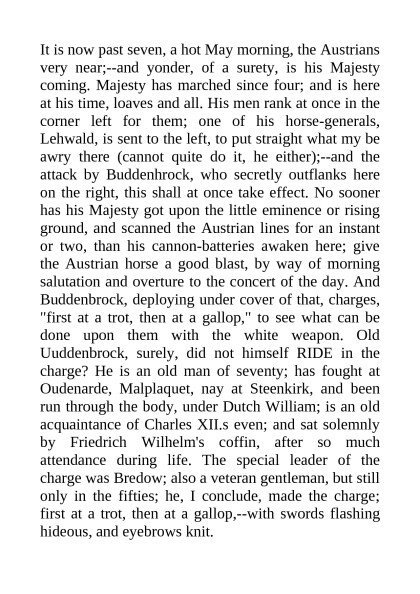 It is now past seven, a hot May morning, the Austrians very near;--and yonder, of a surety, is his Majesty coming. Majesty has marched since four; and is here at his time, loaves and all. His men rank at once in the corner left for them; one of his horse-generals, Lehwald, is sent to the left, to put straight what my be awry there (cannot quite do it, he either);--and the attack by Buddenhrock, who secretly outflanks here on the right, this shall at once take effect. No sooner has his Majesty got upon the little eminence or rising ground, and scanned the Austrian lines for an instant or two, than his cannon-batteries awaken here; give the Austrian horse a good blast, by way of morning salutation and overture to the concert of the day. And Buddenbrock, deploying under cover of that, charges, "first at a trot, then at a gallop," to see what can be done upon them with the white weapon. Old Uuddenbrock, surely, did not himself RIDE in the charge? He is an old man of seventy; has fought at Oudenarde, Malplaquet, nay at Steenkirk, and been run through the body, under Dutch William; is an old acquaintance of Charles XII.s even; and sat solemnly by Friedrich Wilhelm's coffin, after so much attendance during life. The special leader of the charge was Bredow; also a veteran gentleman, but still only in the fifties; he, I conclude, made the charge; first at a trot, then at a gallop,--with swords flashing hideous, and eyebrows knit.